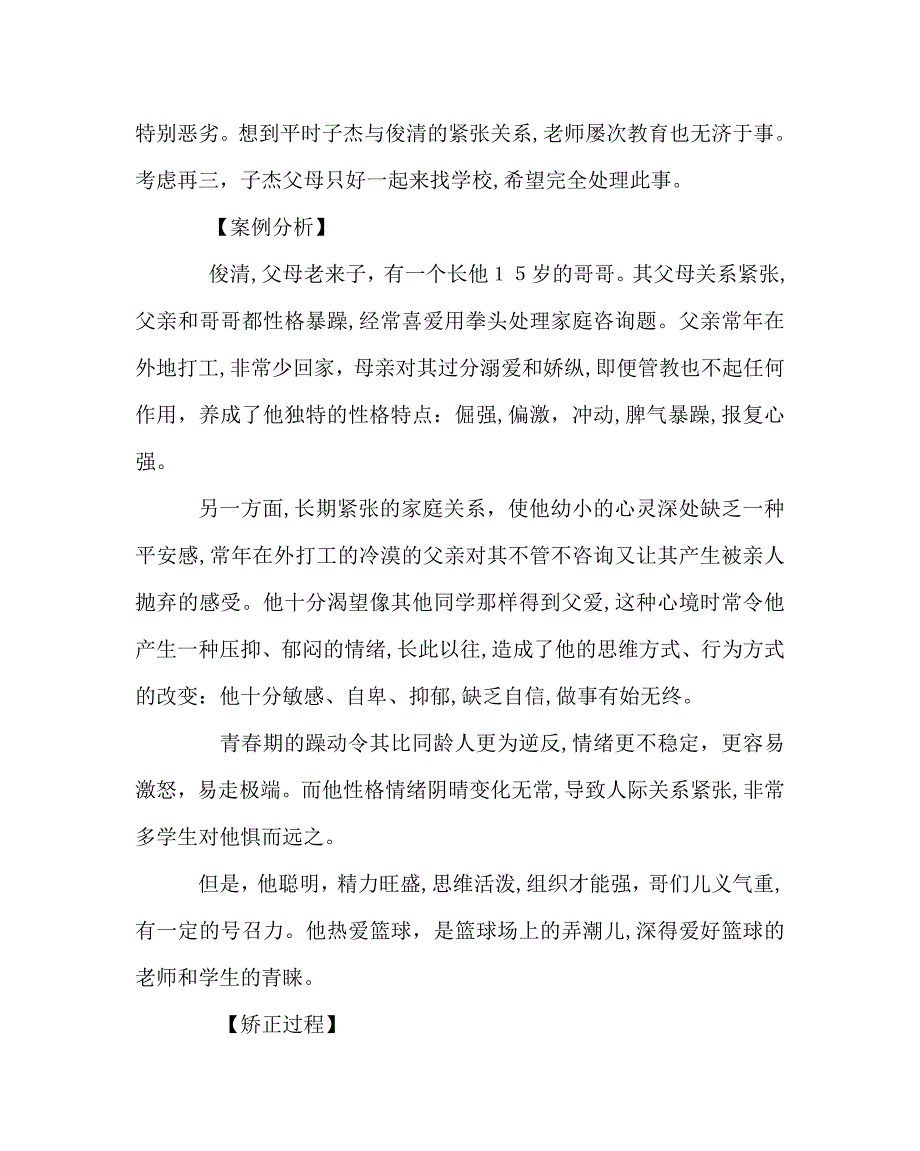 特别恶劣。想到平时子杰与俊清的紧张关系,老师屡次教育也无济于事。考虑再三，子杰父母只好一起来找学校,希望完全处理此事。

【案例分析】

俊清,父母老来子，有一个长他１５岁的哥哥。其父母关系紧张,父亲和哥哥都性格暴躁,经常喜爱用拳头处理家庭咨询题。父亲常年在外地打工,非常少回家，母亲对其过分溺爱和娇纵,即便管教也不起任何作用，养成了他独特的性格特点：倔强,偏激，冲动,脾气暴躁,报复心强。

另一方面,长期紧张的家庭关系，使他幼小的心灵深处缺乏一种平安感,常年在外打工的冷漠的父亲对其不管不咨询又让其产生被亲人抛弃的感受。他十分渴望像其他同学那样得到父爱,这种心境时常令他产生一种压抑、郁闷的情绪,长此以往,造成了他的思维方式、行为方式的改变：他十分敏感、自卑、抑郁,缺乏自信,做事有始无终。

青春期的躁动令其比同龄人更为逆反,情绪更不稳定，更容易激怒，易走极端。而他性格情绪阴晴变化无常,导致人际关系紧张,非常多学生对他惧而远之。

但是，他聪明，精力旺盛,思维活泼,组织才能强，哥们儿义气重,有一定的号召力。他热爱篮球，是篮球场上的弄潮儿,深得爱好篮球的老师和学生的青睐。

【矫正过程】